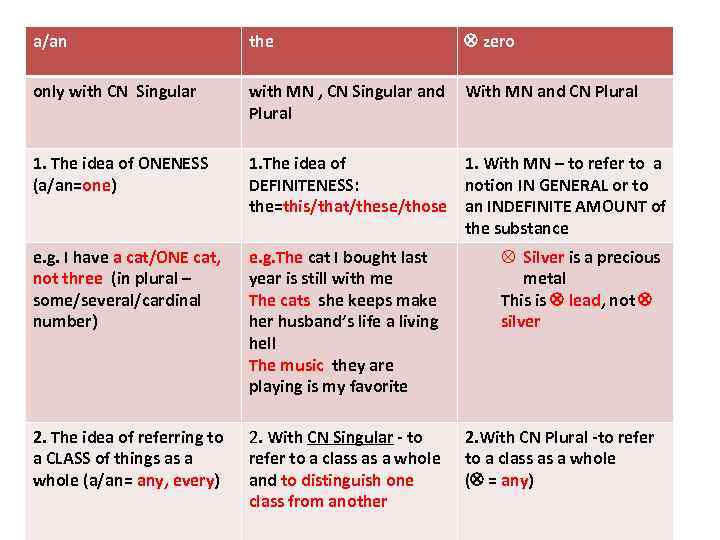 | a/an | the | ⊗ zero |
|---|---|---|
| only with CN Singular | with MN , CN Singular and Plural | With MN and CN Plural |
| 1. The idea of ONENESS (a/an=one) | 1.The idea of DEFINITENESS: the=this/that/these/those | 1. With MN – to refer to a notion IN GENERAL or to an INDEFINITE AMOUNT of the substance |
| e.g. I have a cat/ONE cat, not three (in plural – some/several/cardinal number) | e.g.The cat I bought last year is still with me The cats she keeps make her husband's life a living hell The music they are playing is my favorite | ⊗ Silver is a precious metal This is ⊗ lead, not ⊗ silver |
| 2. The idea of referring to a CLASS of things as a whole (a/an= any, every) | 2. With CN Singular - to refer to a class as a whole and to distinguish one class from another | 2.With CN Plural -to refer to a class as a whole (⊗ = any) |